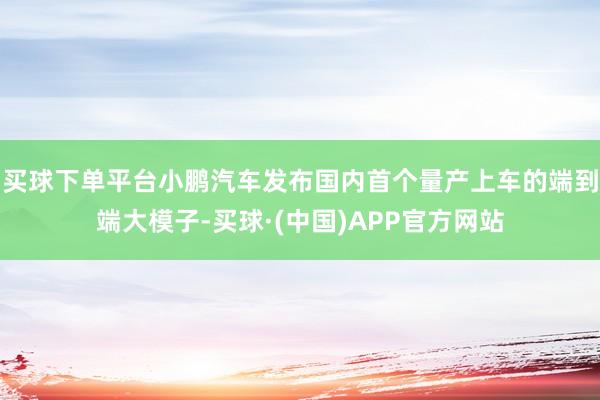 买球下单平台小鹏汽车发布国内首个量产上车的端到端大模子-买球·(中国)APP官方网站